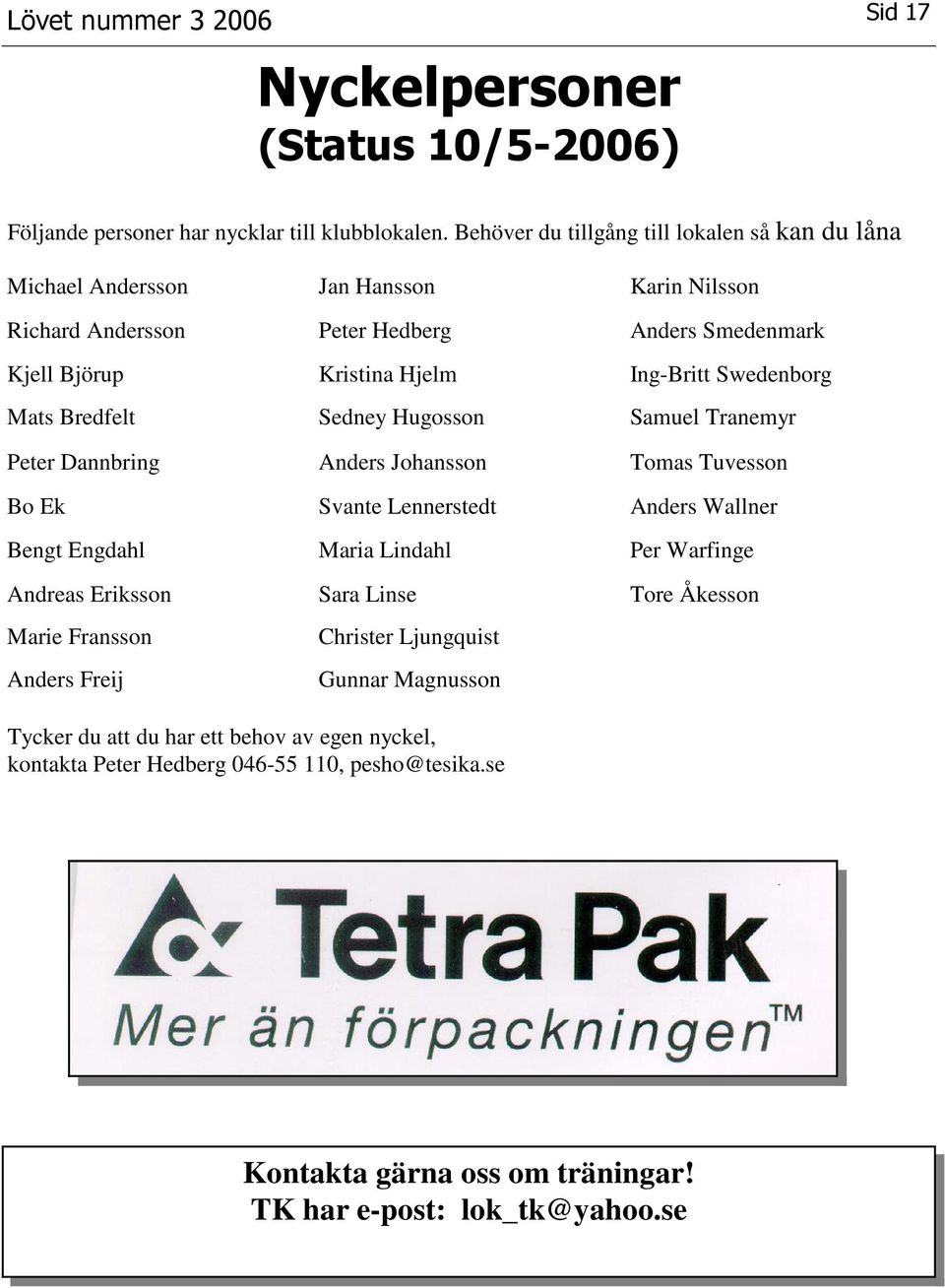 Lövet nummer 3 2006

Sid 17

Nyckelpersoner
(Status 10/5-2006)

Följande personer har nycklar till klubblokalen. Behöver du tillgång till lokalen så kan du låna

Michael Andersson
Richard Andersson
Kjell Björup
Mats Bredfelt
Peter Dannbring
Bo Ek
Bengt Engdahl
Andreas Eriksson
Marie Fransson
Anders Freij

Jan Hansson
Peter Hedberg
Kristina Hjelm
Sedney Hugosson
Anders Johansson
Svante Lennerstedt
Maria Lindahl
Sara Linse
Christer Ljungquist
Gunnar Magnusson

Karin Nilsson
Anders Smedenmark
Ing-Britt Swedenborg
Samuel Tranemyr
Tomas Tuvesson
Anders Wallner
Per Warfinge
Tore Åkesson

Tycker du att du har ett behov av egen nyckel, kontakta Peter Hedberg 046-55 110, pesho@tesika.se

Tetra Pak
Mer än förpackningen™

Kontakta gärna oss om träningar!
TK har e-post: lok_tk@yahoo.se